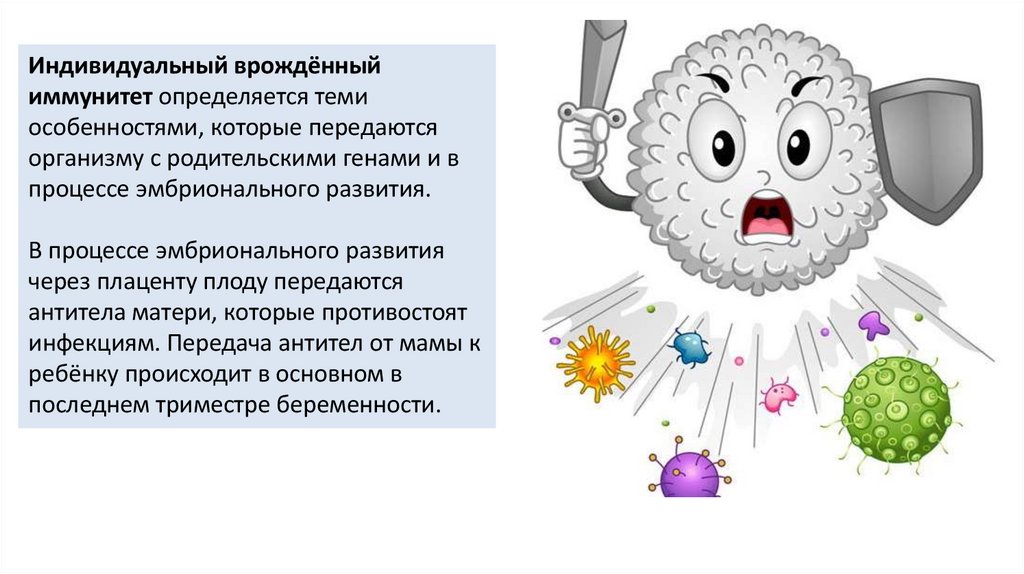 Индивидуальный врождённый иммунитет определяется теми особенностями, которые передаются организму с родительскими генами и в процессе эмбрионального развития.

В процессе эмбрионального развития через плаценту плоду передаются антитела матери, которые противостоят инфекциям. Передача антител от мамы к ребёнку происходит в основном в последнем триместре беременности.